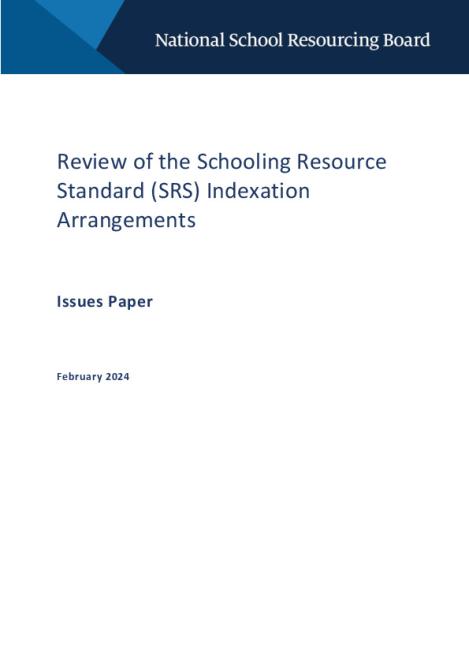 National School Resourcing Board

Review of the Schooling Resource Standard (SRS) Indexation Arrangements

Issues Paper

February 2024